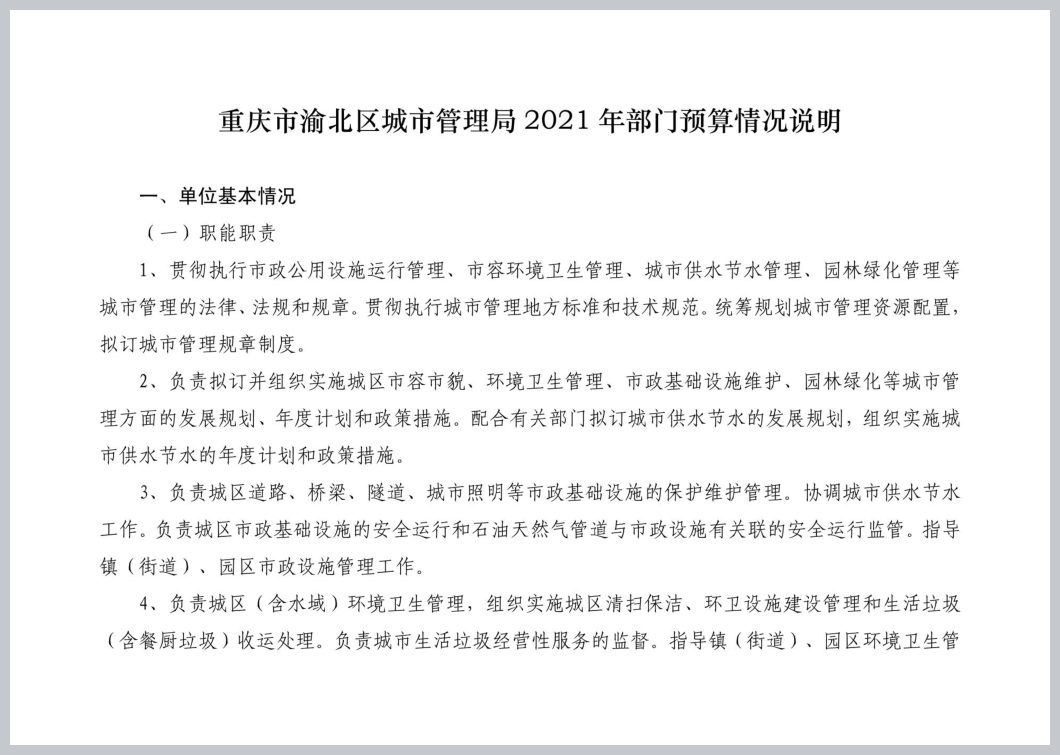 重庆市渝北区城市管理局 2021 年部门预算情况说明

一、单位基本情况

（一）职能职责

1、贯彻执行市政公用设施运行管理、市容环境卫生管理、城市供水节水管理、园林绿化管理等城市管理的法律、法规和规章。贯彻执行城市管理地方标准和技术规范。统筹规划城市管理资源配置，拟订城市管理规章制度。

2、负责拟订并组织实施城区市容市貌、环境卫生管理、市政基础设施维护、园林绿化等城市管理方面的发展规划、年度计划和政策措施。配合有关部门拟订城市供水节水的发展规划，组织实施城市供水节水的年度计划和政策措施。

3、负责城区道路、桥梁、隧道、城市照明等市政基础设施的保护维护管理。协调城市供水节水工作。负责城区市政基础设施的安全运行和石油天然气管道与市政设施有关联的安全运行监管。指导镇（街道）、园区市政设施管理工作。

4、负责城区（含水域）环境卫生管理，组织实施城区清扫保洁、环卫设施建设管理和生活垃圾（含餐厨垃圾）收运处理。负责城市生活垃圾经营性服务的监督。指导镇（街道）、园区环境卫生管